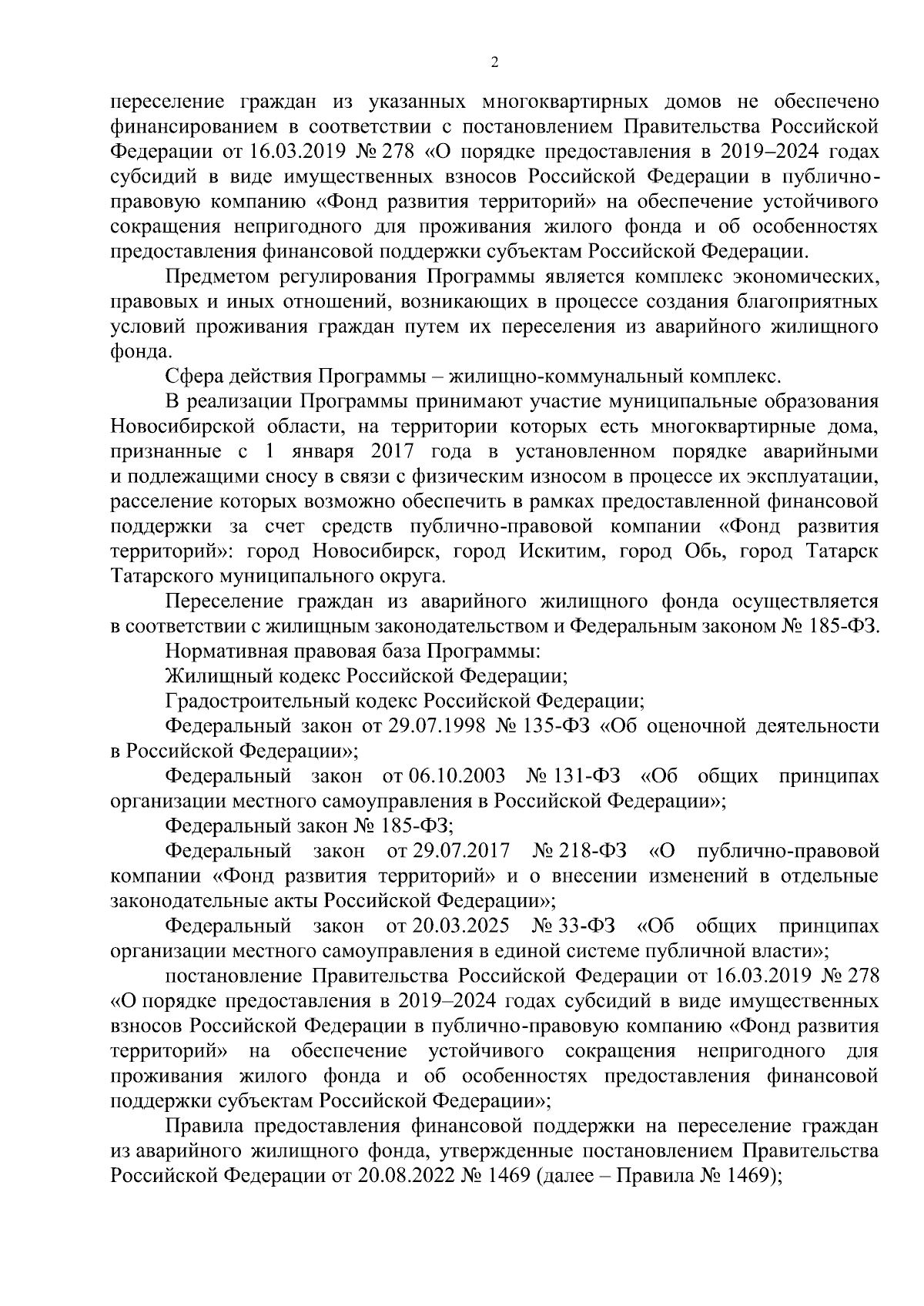 2

переселение граждан из указанных многоквартирных домов не обеспечено финансированием в соответствии с постановлением Правительства Российской Федерации от 16.03.2019 № 278 «О порядке предоставления в 2019–2024 годах субсидий в виде имущественных взносов Российской Федерации в публично-правовую компанию «Фонд развития территорий» на обеспечение устойчивого сокращения непригодного для проживания жилого фонда и об особенностях предоставления финансовой поддержки субъектам Российской Федерации.

Предметом регулирования Программы является комплекс экономических, правовых и иных отношений, возникающих в процессе создания благоприятных условий проживания граждан путем их переселения из аварийного жилищного фонда.

Сфера действия Программы – жилищно-коммунальный комплекс.

В реализации Программы принимают участие муниципальные образования Новосибирской области, на территории которых есть многоквартирные дома, признанные с 1 января 2017 года в установленном порядке аварийными и подлежащими сносу в связи с физическим износом в процессе их эксплуатации, расселение которых возможно обеспечить в рамках предоставленной финансовой поддержки за счет средств публично-правовой компании «Фонд развития территорий»: город Новосибирск, город Искитим, город Обь, город Татарск Татарского муниципального округа.

Переселение граждан из аварийного жилищного фонда осуществляется в соответствии с жилищным законодательством и Федеральным законом № 185-ФЗ.

Нормативная правовая база Программы:

Жилищный кодекс Российской Федерации;

Градостроительный кодекс Российской Федерации;

Федеральный закон от 29.07.1998 № 135-ФЗ «Об оценочной деятельности в Российской Федерации»;

Федеральный закон от 06.10.2003 № 131-ФЗ «Об общих принципах организации местного самоуправления в Российской Федерации»;

Федеральный закон № 185-ФЗ;

Федеральный закон от 29.07.2017 № 218-ФЗ «О публично-правовой компании «Фонд развития территорий» и о внесении изменений в отдельные законодательные акты Российской Федерации»;

Федеральный закон от 20.03.2025 № 33-ФЗ «Об общих принципах организации местного самоуправления в единой системе публичной власти»;

постановление Правительства Российской Федерации от 16.03.2019 № 278 «О порядке предоставления в 2019–2024 годах субсидий в виде имущественных взносов Российской Федерации в публично-правовую компанию «Фонд развития территорий» на обеспечение устойчивого сокращения непригодного для проживания жилого фонда и об особенностях предоставления финансовой поддержки субъектам Российской Федерации»;

Правила предоставления финансовой поддержки на переселение граждан из аварийного жилищного фонда, утвержденные постановлением Правительства Российской Федерации от 20.08.2022 № 1469 (далее – Правила № 1469);